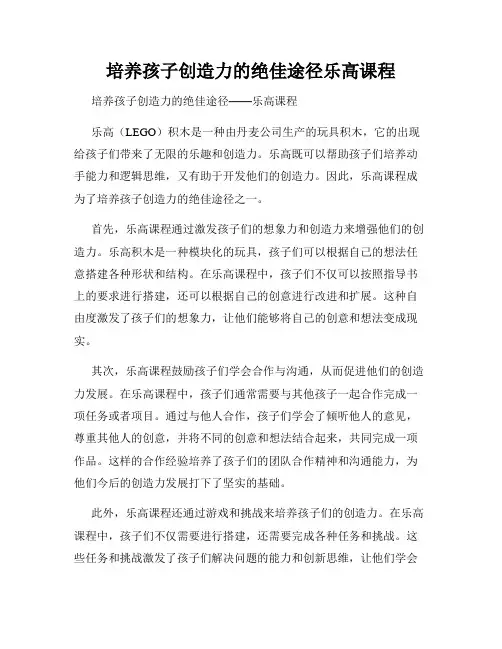 培养孩子创造力的绝佳途径乐高课程

培养孩子创造力的绝佳途径——乐高课程

乐高（LEGO）积木是一种由丹麦公司生产的玩具积木，它的出现给孩子们带来了无限的乐趣和创造力。乐高既可以帮助孩子们培养动手能力和逻辑思维，又有助于开发他们的创造力。因此，乐高课程成为了培养孩子创造力的绝佳途径之一。

首先，乐高课程通过激发孩子们的想象力和创造力来增强他们的创造力。乐高积木是一种模块化的玩具，孩子们可以根据自己的想法任意搭建各种形状和结构。在乐高课程中，孩子们不仅可以按照指导书上的要求进行搭建，还可以根据自己的创意进行改进和扩展。这种自由度激发了孩子们的想象力，让他们能够将自己的创意和想法变成现实。

其次，乐高课程鼓励孩子们学会合作与沟通，从而促进他们的创造力发展。在乐高课程中，孩子们通常需要与其他孩子一起合作完成一项任务或者项目。通过与他人合作，孩子们学会了倾听他人的意见，尊重其他人的创意，并将不同的创意和想法结合起来，共同完成一项作品。这样的合作经验培养了孩子们的团队合作精神和沟通能力，为他们今后的创造力发展打下了坚实的基础。

此外，乐高课程还通过游戏和挑战来培养孩子们的创造力。在乐高课程中，孩子们不仅需要进行搭建，还需要完成各种任务和挑战。这些任务和挑战激发了孩子们解决问题的能力和创新思维，让他们学会